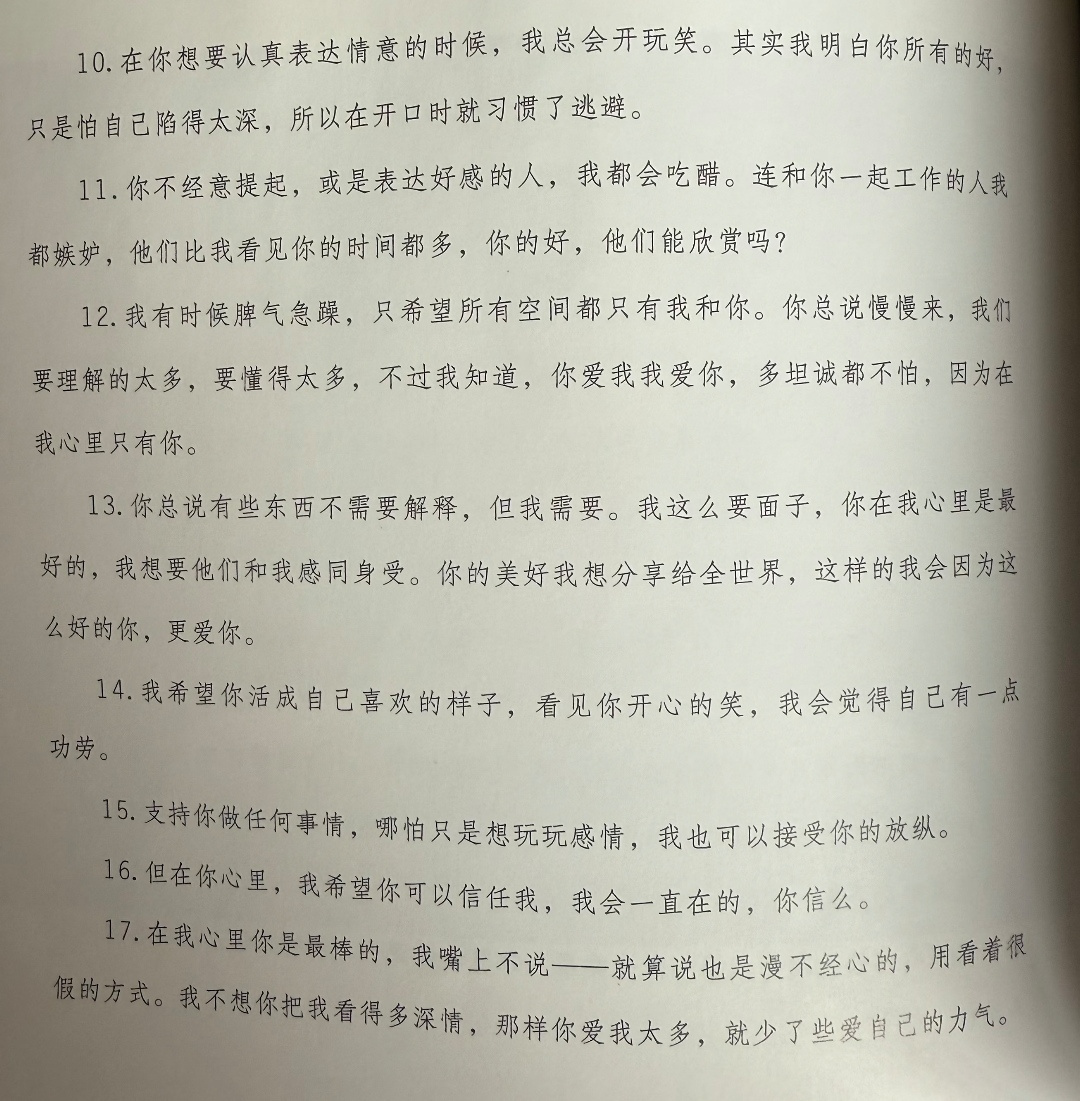 10.在你想要认真表达情意的时候，我总会开玩笑。其实我明白你所有的好，只是怕自己陷得太深，所以在开口时就习惯了逃避。

11.你不经意提起，或是表达好感的人，我都会吃醋。连和你一起工作的人我都嫉妒，他们比我看见你的时间都多，你的好，他们能欣赏吗？

12.我有时候脾气急躁，只希望所有空间都只有我和你。你总说慢慢来，我们要理解的太多，要懂得太多，不过我知道，你爱我我爱你，多坦诚都不怕，因为在我心里只有你。

13.你总说有些东西不需要解释，但我需要。我这么要面子，你在我心里是最好的，我想要他们和我感同身受。你的美好我想分享给全世界，这样的我会因为这么好的你，更爱你。

14.我希望你活成自己喜欢的样子，看见你开心的笑，我会觉得自己有一点功劳。

15.支持你做任何事情，哪怕只是想玩玩感情，我也可以接受你的放纵。

16.但在你心里，我希望你可以信任我，我会一直在的，你信么。

17.在我心里你是最棒的，我嘴上不说——就算说也是漫不经心的，用看着很假的方式。我不想你把我看得多深情，那样你爱我太多，就少了些爱自己的力气。